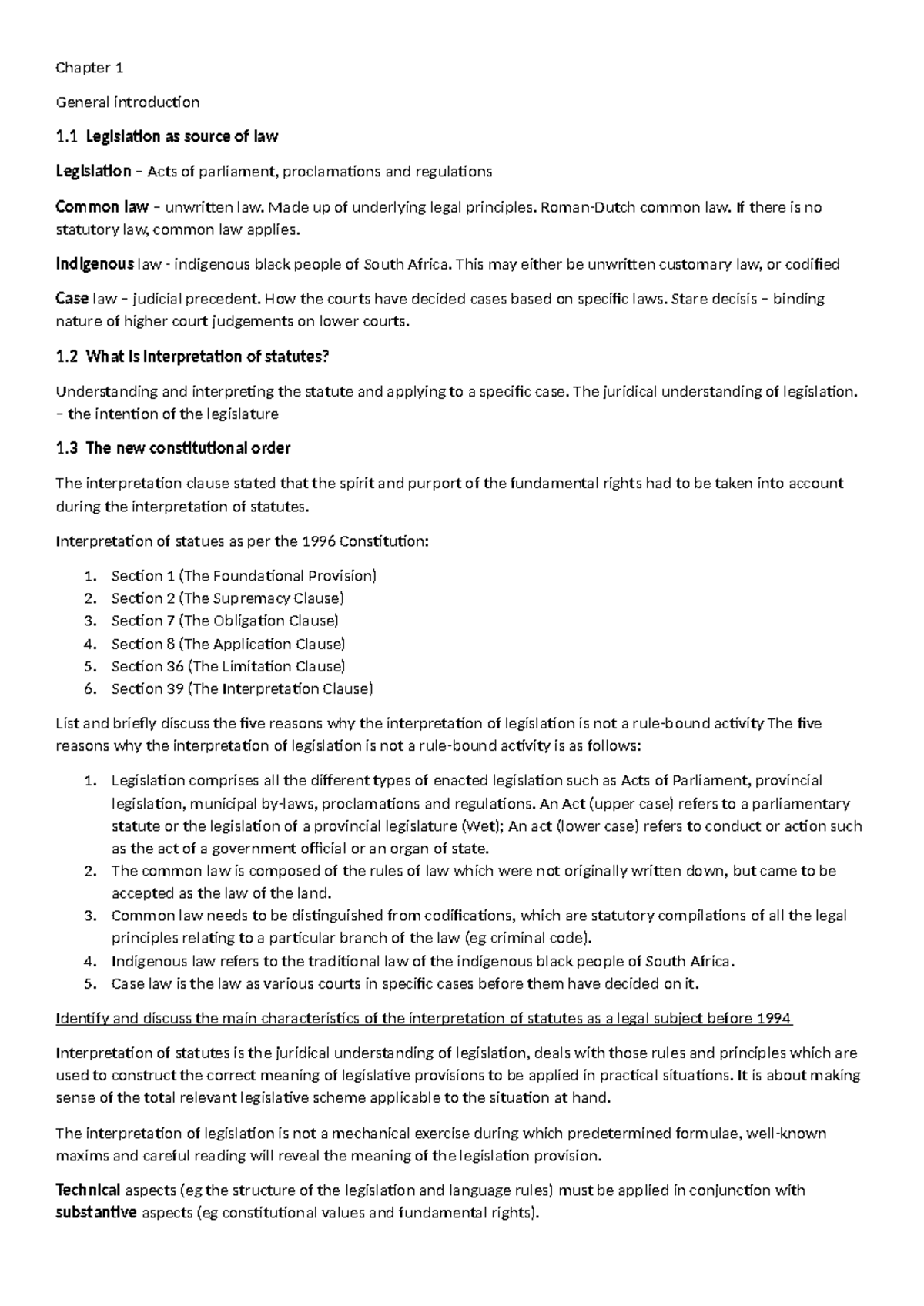 Chapter 1

General introduction

1.1 Legislation as source of law

Legislation – Acts of parliament, proclamations and regulations

Common law – unwritten law. Made up of underlying legal principles. Roman-Dutch common law. If there is no statutory law, common law applies.

Indigenous law - indigenous black people of South Africa. This may either be unwritten customary law, or codified

Case law – judicial precedent. How the courts have decided cases based on specific laws. Stare decisis – binding nature of higher court judgements on lower courts.

1.2 What is interpretation of statutes?

Understanding and interpreting the statute and applying to a specific case. The juridical understanding of legislation. – the intention of the legislature

1.3 The new constitutional order

The interpretation clause stated that the spirit and purport of the fundamental rights had to be taken into account during the interpretation of statutes.

Interpretation of statues as per the 1996 Constitution:

1. Section 1 (The Foundational Provision)
2. Section 2 (The Supremacy Clause)
3. Section 7 (The Obligation Clause)
4. Section 8 (The Application Clause)
5. Section 36 (The Limitation Clause)
6. Section 39 (The Interpretation Clause)

List and briefly discuss the five reasons why the interpretation of legislation is not a rule-bound activity The five reasons why the interpretation of legislation is not a rule-bound activity is as follows:

1. Legislation comprises all the different types of enacted legislation such as Acts of Parliament, provincial legislation, municipal by-laws, proclamations and regulations. An Act (upper case) refers to a parliamentary statute or the legislation of a provincial legislature (Wet); An act (lower case) refers to conduct or action such as the act of a government official or an organ of state.
2. The common law is composed of the rules of law which were not originally written down, but came to be accepted as the law of the land.
3. Common law needs to be distinguished from codifications, which are statutory compilations of all the legal principles relating to a particular branch of the law (eg criminal code).
4. Indigenous law refers to the traditional law of the indigenous black people of South Africa.
5. Case law is the law as various courts in specific cases before them have decided on it.

Identify and discuss the main characteristics of the interpretation of statutes as a legal subject before 1994

Interpretation of statutes is the juridical understanding of legislation, deals with those rules and principles which are used to construct the correct meaning of legislative provisions to be applied in practical situations. It is about making sense of the total relevant legislative scheme applicable to the situation at hand.

The interpretation of legislation is not a mechanical exercise during which predetermined formulae, well-known maxims and careful reading will reveal the meaning of the legislation provision.

Technical aspects (eg the structure of the legislation and language rules) must be applied in conjunction with substantive aspects (eg constitutional values and fundamental rights).